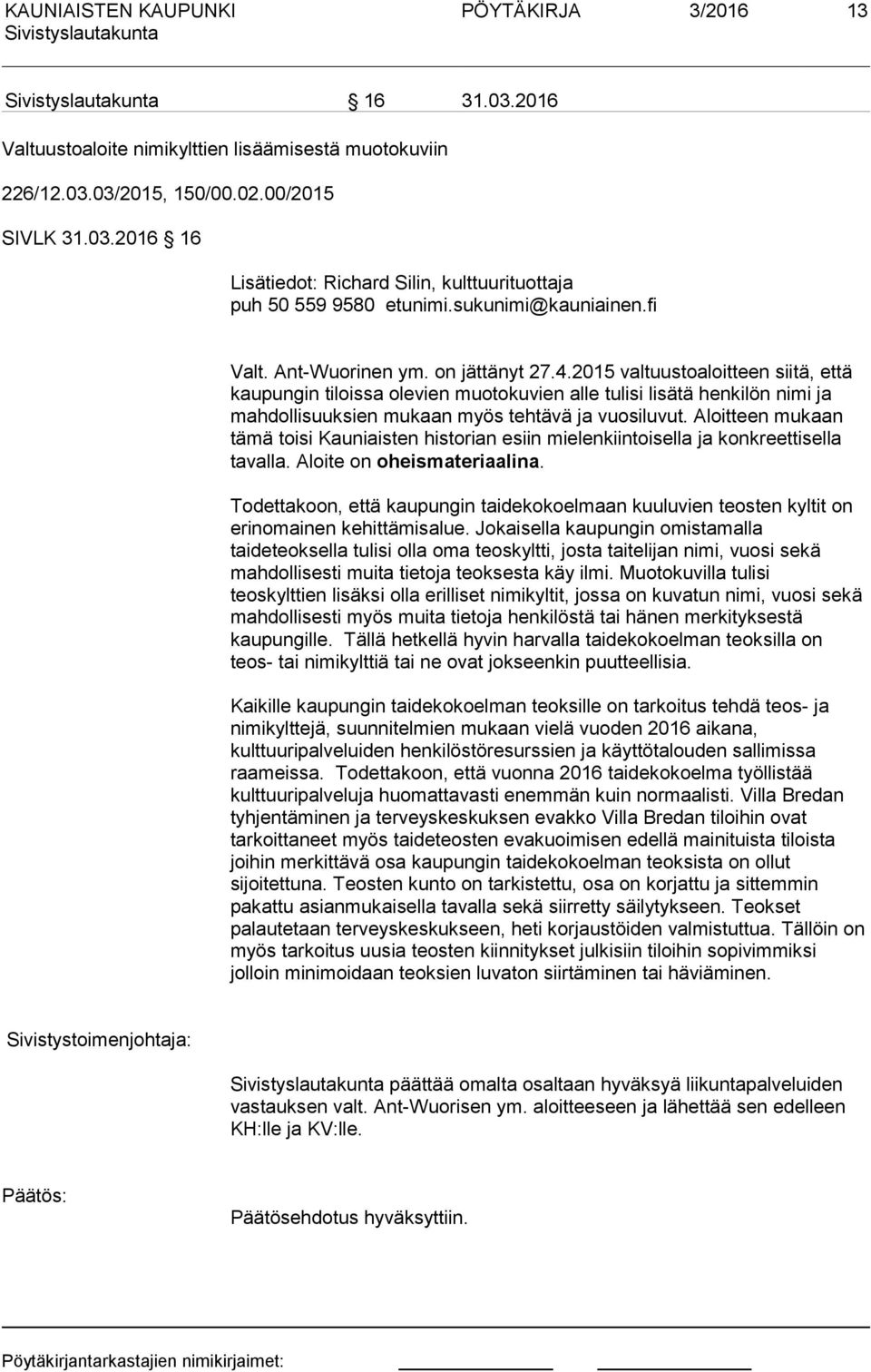 KAUNIAISTEN KAUPUNKI PÖYTÄKIRJA 3/2016 13
Sivistyslautakunta

Sivistyslautakunta § 16 31.03.2016

Valtuustoaloite nimikylttien lisäämisestä muotokuviin

226/12.03.03/2015, 150/00.02.00/2015

SIVLK 31.03.2016 § 16

Lisätiedot: Richard Silin, kulttuurituottaja
puh 50 559 9580 etunimi.sukunimi@kauniainen.fi

Valt. Ant-Wuorinen ym. on jättänyt 27.4.2015 valtuustoaloitteen siitä, että kaupungin tiloissa olevien muotokuvien alle tulisi lisätä henkilön nimi ja mahdollisuuksien mukaan myös tehtävä ja vuosiluvut. Aloitteen mukaan tämä toisi Kauniaisten historian esiin mielenkiintoisella ja konkreettisella tavalla. Aloite on oheismateriaalina.

Todettakoon, että kaupungin taidekokoelmaan kuuluvien teosten kyltit on erinomainen kehittämisalue. Jokaisella kaupungin omistamalla taideteoksella tulisi olla oma teoskyltti, josta taitelijan nimi, vuosi sekä mahdollisesti muita tietoja teoksesta käy ilmi. Muotokuvilla tulisi teoskylttien lisäksi olla erilliset nimikyltit, jossa on kuvatun nimi, vuosi sekä mahdollisesti myös muita tietoja henkilöstä tai hänen merkityksestä kaupungille. Tällä hetkellä hyvin harvalla taidekokoelman teoksilla on teos- tai nimikylttiä tai ne ovat jokseenkin puutteellisia.

Kaikille kaupungin taidekokoelman teoksille on tarkoitus tehdä teos- ja nimikylttejä, suunnitelmien mukaan vielä vuoden 2016 aikana, kulttuuripalveluiden henkilöstöresurssien ja käyttötalouden sallimissa raameissa. Todettakoon, että vuonna 2016 taidekokoelma työllistää kulttuuripalveluja huomattavasti enemmän kuin normaalisti. Villa Bredan tyhjentäminen ja terveyskeskuksen evakko Villa Bredan tiloihin ovat tarkoittaneet myös taideteosten evakuoimisen edellä mainituista tiloista joihin merkittävä osa kaupungin taidekokoelman teoksista on ollut sijoitettuna. Teosten kunto on tarkistettu, osa on korjattu ja sittemmin pakattu asianmukaisella tavalla sekä siirretty säilytykseen. Teokset palautetaan terveyskeskukseen, heti korjaustöiden valmistuttua. Tällöin on myös tarkoitus uusia teosten kiinnitykset julkisiin tiloihin sopivimmiksi jolloin minimoidaan teoksien luvaton siirtäminen tai häviäminen.

Sivistystoimenjohtaja:

Sivistyslautakunta päättää omalta osaltaan hyväksyä liikuntapalveluiden vastauksen valt. Ant-Wuorisen ym. aloitteeseen ja lähettää sen edelleen KH:lle ja KV:lle.

Päätös:

Päätösehdotus hyväksyttiin.

Pöytäkirjantarkastajien nimikirjaimet: